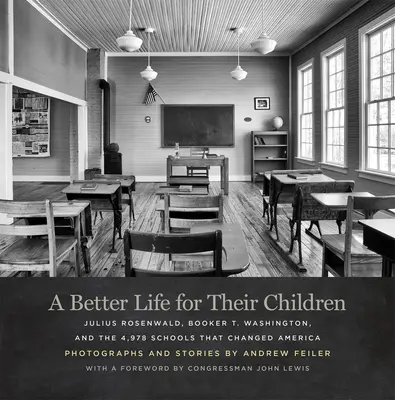 A Better Life for Their Children

JULIUS ROSENWALD, BOOKER T. WASHINGTON, AND THE 4,978 SCHOOLS THAT CHANGED AMERICA

PHOTOGRAPHS AND STORIES BY ANDREW FEILER

WITH A FOREWORD BY CONGRESSMAN JOHN LEWIS